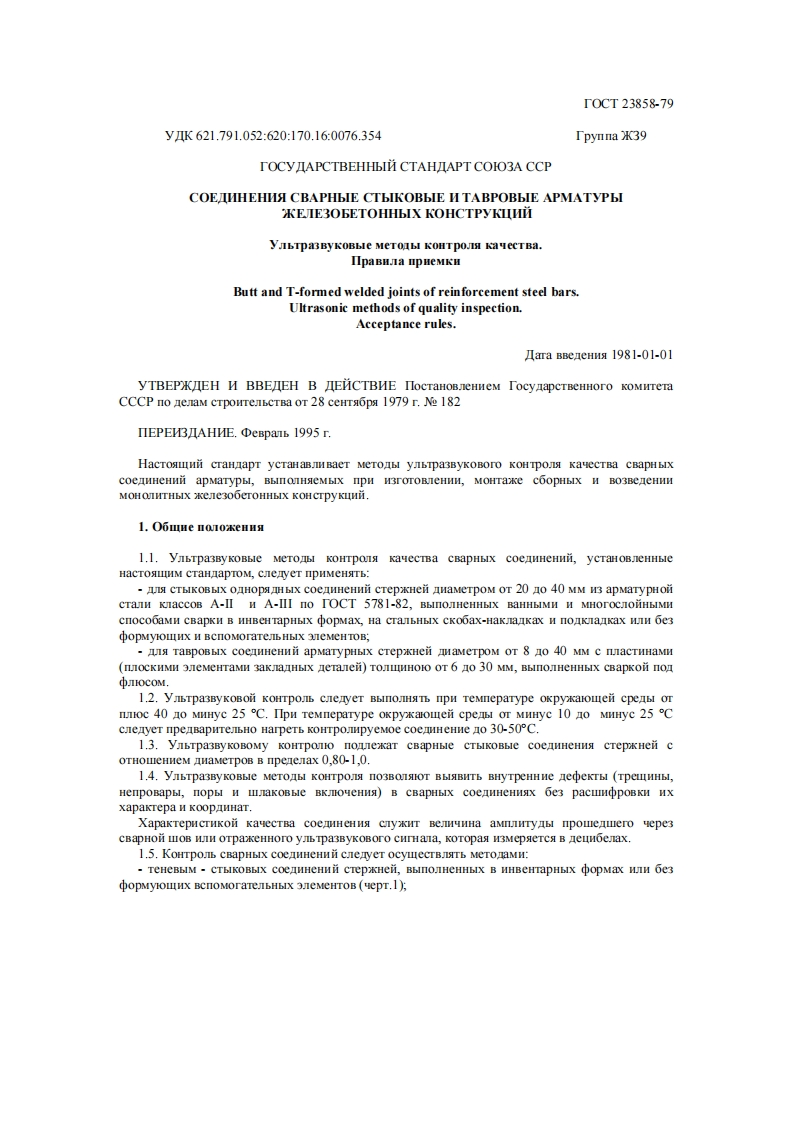 ГОСТ 23858-79

УДК 621.791.052:620:170.16:0076.354

Группа Ж39

ГОСУДАРСТВЕННЫЙ СТАНДАРТ СОЮЗА ССР

СОЕДИНЕНИЯ СВАРНЫЕ СТЫКОВЫЕ И ТАВРОВЫЕ АРМАТУРЫ ЖЕЛЕЗОБЕТОННЫХ КОНСТРУКЦИЙ

Ультразвуковые методы контроля качества. Правила приемки

Butt and T-formed welded joints of reinforcement steel bars. Ultrasonic methods of quality inspection. Acceptance rules.

Дата введения 1981-01-01

УТВЕРЖДЕН И ВВЕДЕН В ДЕЙСТВИЕ Постановлением Государственного комитета СССР по делам строительства от 28 сентября 1979 г. № 182

ПЕРЕИЗДАНИЕ. Февраль 1995 г.

Настоящий стандарт устанавливает методы ультразвукового контроля качества сварных соединений арматуры, выполняемых при изготовлении, монтаже сборных и возведении монолитных железобетонных конструкций.

1. Общие положения

1.1. Ультразвуковые методы контроля качества сварных соединений, установленные настоящим стандартом, следует применять:

- для стыковых однорядных соединений стержней диаметром от 20 до 40 мм из арматурной стали классов А-II и А-III по ГОСТ 5781-82, выполненных ванными и многослойными способами сварки в инвентарных формах, на стальных скобах-накладках и подкладках или без формующих и вспомогательных элементов;

- для тавровых соединений арматурных стержней диаметром от 8 до 40 мм с пластинами (плоскими элементами закладных деталей) толщиною от 6 до 30 мм, выполненных сваркой под флюсом.

1.2. Ультразвуковой контроль следует выполнять при температуре окружающей среды от плюс 40 до минус 25 °С. При температуре окружающей среды от минус 10 до минус 25 °С следует предварительно нагреть контролируемое соединение до 30-50°С.

1.3. Ультразвуковому контролю подлежат сварные стыковые соединения стержней с отношением диаметров в пределах 0,80-1,0.

1.4. Ультразвуковые методы контроля позволяют выявить внутренние дефекты (трещины, непровары, поры и шлаковые включения) в сварных соединениях без расшифровки их характера и координат.

Характеристикой качества соединения служит величина амплитуды прошедшего через сварной шов или отраженного ультразвукового сигнала, которая измеряется в децибелах.

1.5. Контроль сварных соединений следует осуществлять методами:

- теневым - стыковых соединений стержней, выполненных в инвентарных формах или без формующих вспомогательных элементов (черт.1);